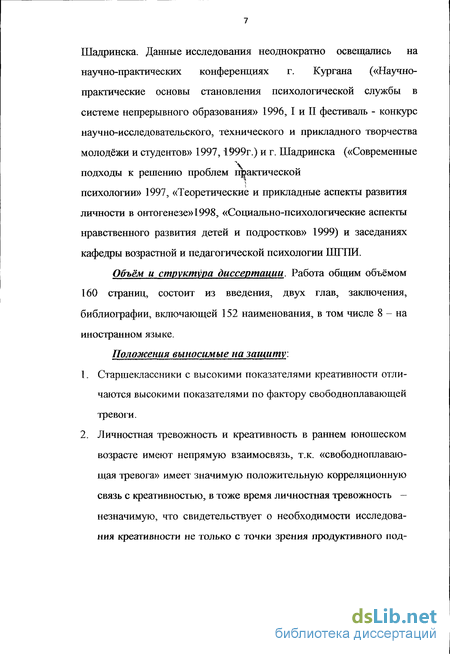 7

Шадринска. Данные исследования неоднократно освещались на научно-практических конференциях г. Кургана («Научно-практические основы становления психологической службы в системе непрерывного образования» 1996, I и II фестиваль - конкурс научно-исследовательского, технического и прикладного творчества молодёжи и студентов» 1997, 1999г.) и г. Шадринска («Современные подходы к решению проблем практической психологии» 1997, «Теоретические и прикладные аспекты развития личности в онтогенезе»1998, «Социально-психологические аспекты нравственного развития детей и подростков» 1999) и заседаниях кафедры возрастной и педагогической психологии ШГПИ.

Объём и структура диссертации. Работа общим объёмом 160 страниц, состоит из введения, двух глав, заключения, библиографии, включающей 152 наименования, в том числе 8 – на иностранном языке.

Положения выносимые на защиту:

1. Старшеклассники с высокими показателями креативности отличаются высокими показателями по фактору свободноплавающей тревоги.

2. Личностная тревожность и креативность в раннем юношеском возрасте имеют непрямую взаимосвязь, т.к. «свободноплавающая тревога» имеет значимую положительную корреляционную связь с креативностью, в тоже время личностная тревожность – незначимую, что свидетельствует о необходимости исследования креативности не только с точки зрения продуктивного под-

dsLib.net
библиотека диссертаций